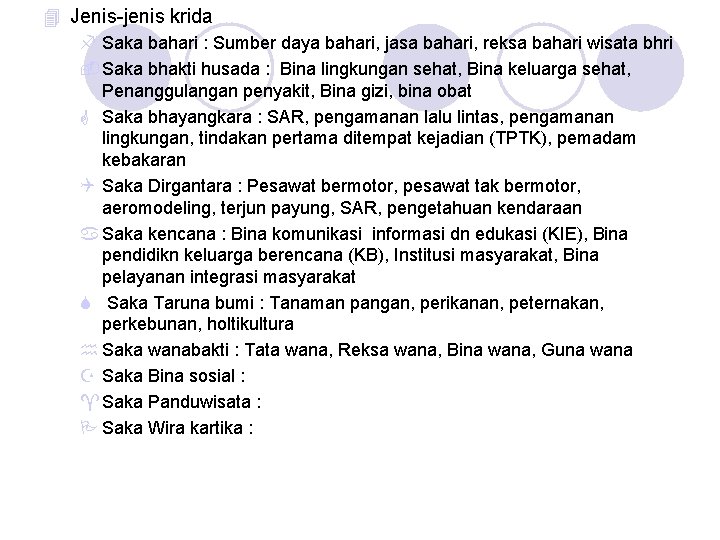 Jenis-jenis krida

Saka bahari : Sumber daya bahari, jasa bahari, reksa bahari wisata bhri

Saka bhakti husada : Bina lingkungan sehat, Bina keluarga sehat, Penanggulangan penyakit, Bina gizi, bina obat

Saka bhayangkara : SAR, pengamanan lalu lintas, pengamanan lingkungan, tindakan pertama ditempat kejadian (TPTK), pemadam kebakaran

Saka Dirgantara : Pesawat bermotor, pesawat tak bermotor, aeromodeling, terjun payung, SAR, pengetahuan kendaraan

Saka kencana : Bina komunikasi informasi dn edukasi (KIE), Bina pendidikn keluarga berencana (KB), Institusi masyarakat, Bina pelayanan integrasi masyarakat

Saka Taruna bumi : Tanaman pangan, perikanan, peternakan, perkebunan, holtikultura

Saka wanabakti : Tata wana, Reksa wana, Bina wana, Guna wana

Saka Bina sosial :

Saka Panduwisata :

Saka Wira kartika :